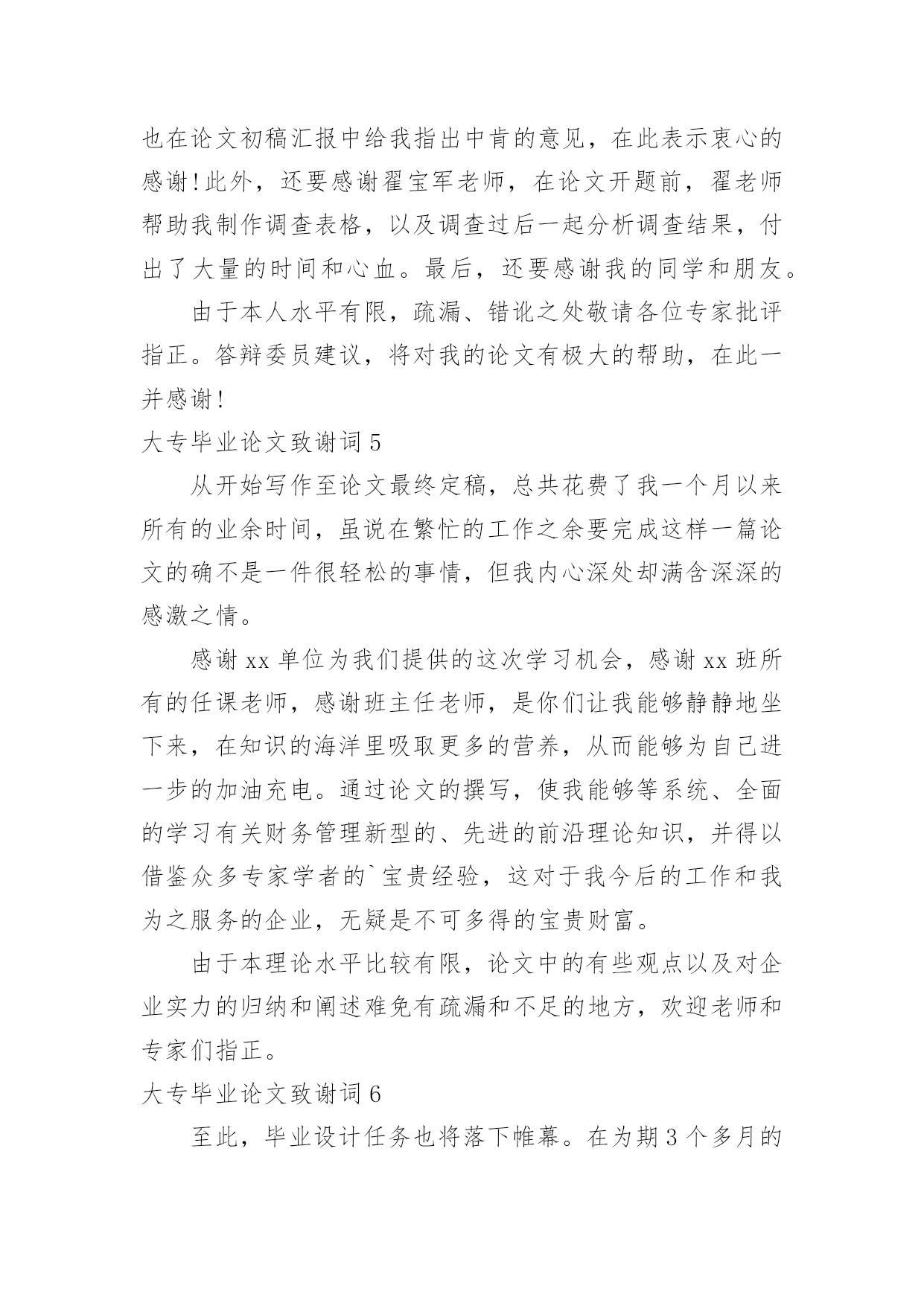 也在论文初稿汇报中给我指出中肯的意见，在此表示衷心的感谢!此外，还要感谢翟宝军老师，在论文开题前，翟老师帮助我制作调查表格，以及调查过后一起分析调查结果，付出了大量的时间和心血。最后，还要感谢我的同学和朋友。

由于本人水平有限，疏漏、错讹之处敬请各位专家批评指正。答辩委员建议，将对我的论文有极大的帮助，在此一并感谢!

大专毕业论文致谢词 5

从开始写作至论文最终定稿，总共花费了我一个月以来所有的业余时间，虽说在繁忙的工作之余要完成这样一篇论文的确不是一件很轻松的事情，但我内心深处却满含深深的感激之情。

感谢 xx 单位为我们提供的这次学习机会，感谢 xx 班所有的任课老师，感谢班主任老师，是你们让我能够静静地坐下来，在知识的海洋里吸取更多的营养，从而能够为自己进一步的加油充电。通过论文的撰写，使我能够等系统、全面的学习有关财务管理新型的、先进的前沿理论知识，并得以借鉴众多专家学者的`宝贵经验，这对于我今后的工作和我为之服务的企业，无疑是不可多得的宝贵财富。

由于本理论水平比较有限，论文中的有些观点以及对企业实力的归纳和阐述难免有疏漏和不足的地方，欢迎老师和专家们指正。

大专毕业论文致谢词 6

至此，毕业设计任务也将落下帷幕。在为期 3 个多月的